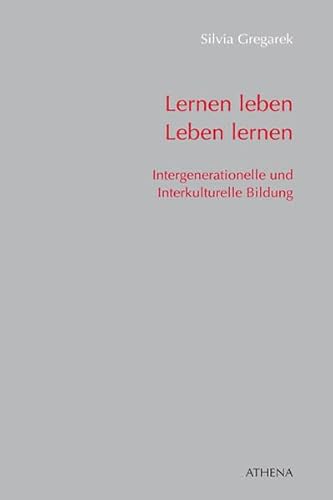 Silvia Gregarek

Lernen leben
Leben lernen

Intergenerationelle und
Interkulturelle Bildung

ATHENA